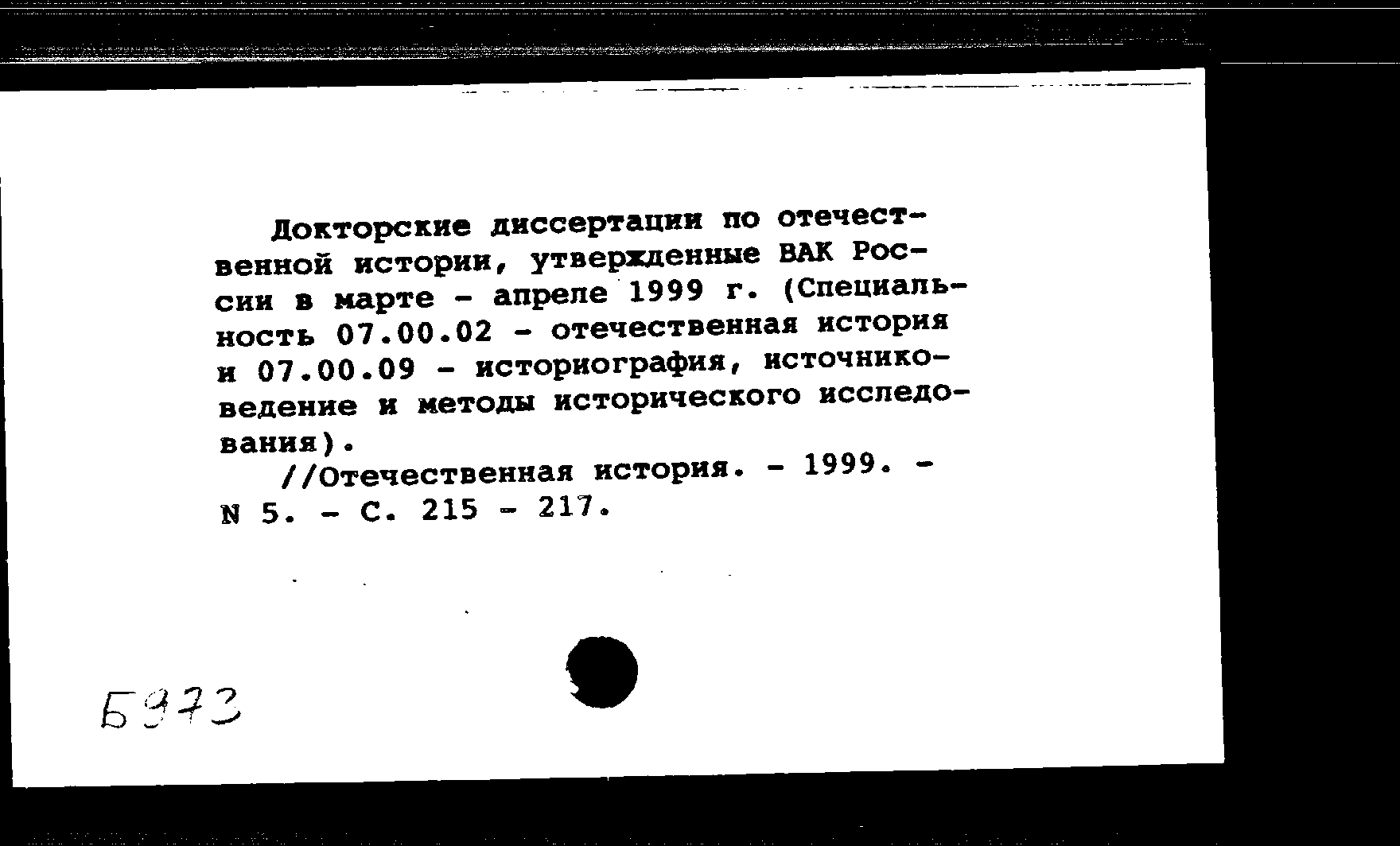 Докторские диссертации по отечественной истории, утвержденные ВАК России в марте - апреле 1999 г. (Специальность 07.00.02 - отечественная история и 07.00.09 - историография, источниковедение и методы исторического исследования).

//Отечественная история. - 1999. - N 5. - С. 215 - 217.

Б973